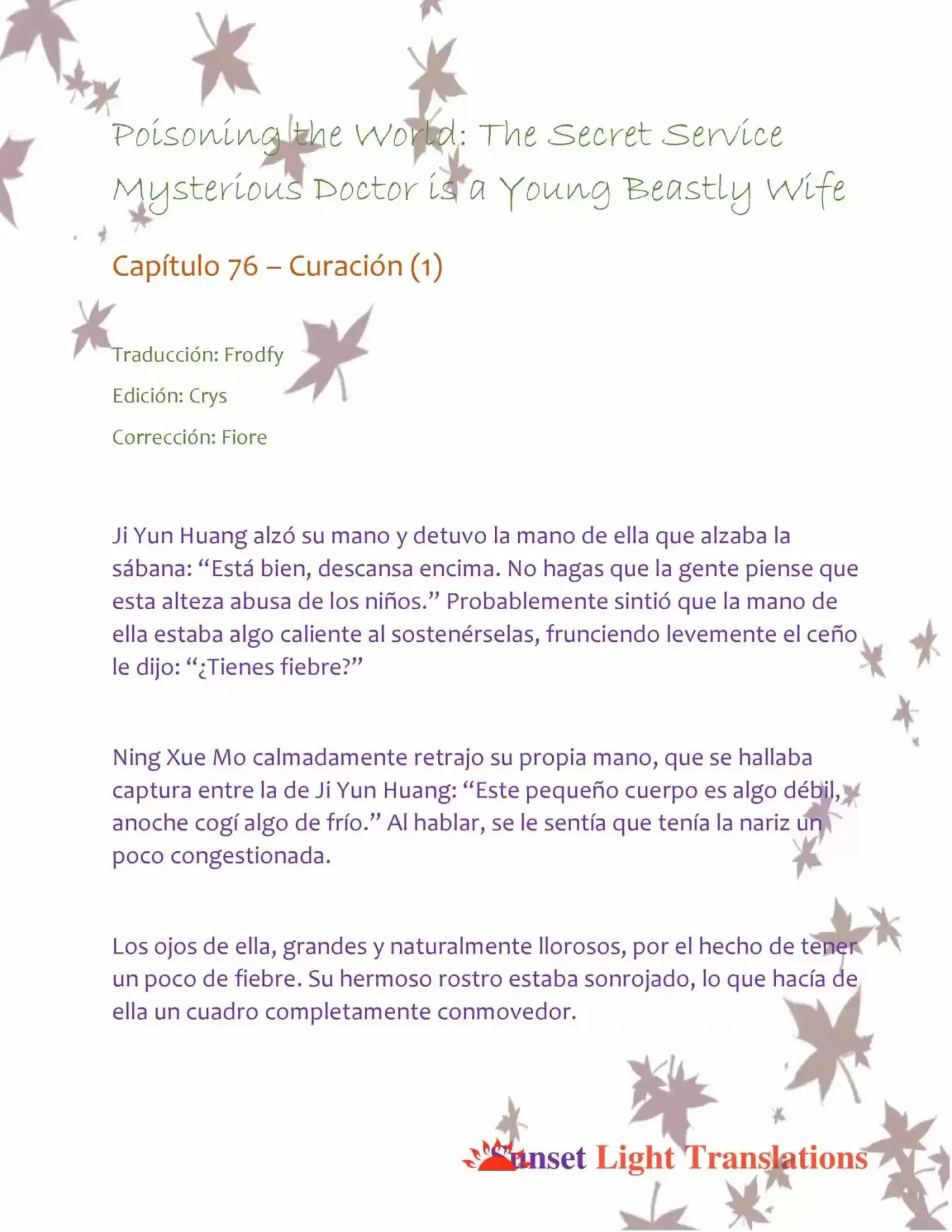 Poisoning the World: The Secret Service Mysterious Doctor is a Young Beastly Wife

Capítulo 76 – Curación (1)

Traducción: Frodfy

Edición: Crys

Corrección: Fiore

Ji Yun Huang alzó su mano y detuvo la mano de ella que alzaba la sábana: "Está bien, descansa encima. No hagas que la gente piense que esta alteza abusa de los niños." Probablemente sintió que la mano de ella estaba algo caliente al sostenérselas, frunciendo levemente el ceño le dijo: "¿Tienes fiebre?"

Ning Xue Mo calmadamente retrajo su propia mano, que se hallaba captura entre la de Ji Yun Huang: "Este pequeño cuerpo es algo débil, anoche cogí algo de frío." Al hablar, se le sentía que tenía la nariz un poco congestionada.

Los ojos de ella, grandes y naturalmente llorosos, por el hecho de tener un poco de fiebre. Su hermoso rostro estaba sonrojado, lo que hacía de ella un cuadro completamente conmovedor.

Sunset Light Translations